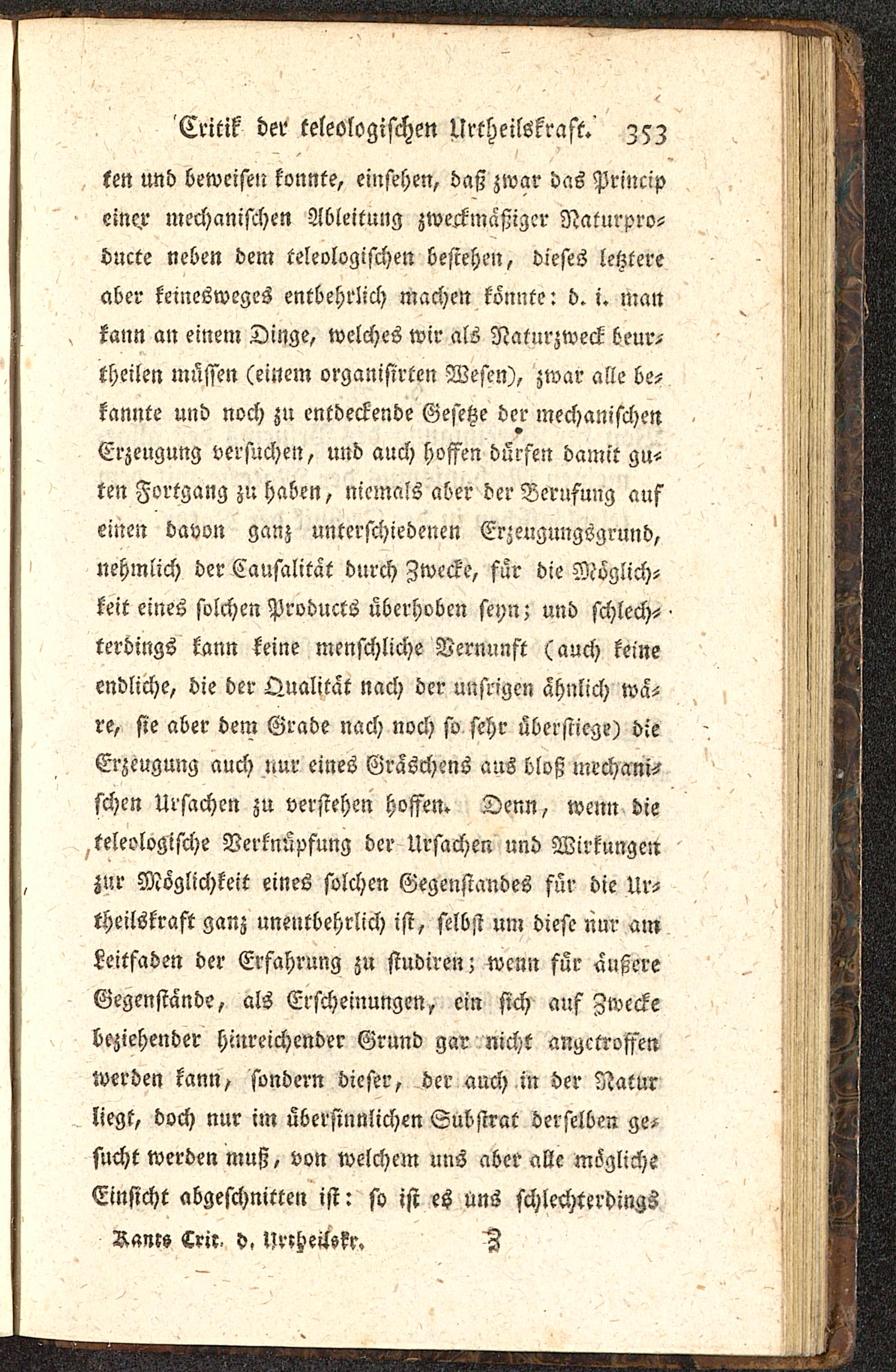 Critik der teleologischen Urtheilskraft. 353

ken und beweisen konnte, einsehen, daß zwar das Princip einer mechanischen Ableitung zweckmäßiger Naturproducte neben dem teleologischen bestehen, dieses letztere aber keinesweges entbehrlich machen könnte: d. i. man kann an einem Dinge, welches wir als Naturzweck beurtheilen müssen (einem organisirten Wesen), zwar alle bekannte und noch zu entdeckende Gesetze der mechanischen Erzeugung versuchen, und auch hoffen dürfen damit guten Fortgang zu haben, niemals aber der Berufung auf einen davon ganz unterschiedenen Erzeugungsgrund, nehmlich der Causalität durch Zwecke, für die Möglichkeit eines solchen Products überhoben seyn; und schlechterdings kann keine menschliche Vernunft (auch keine endliche, die der Qualität nach der unsrigen ähnlich wäre, sie aber dem Grade nach noch so sehr überstiege) die Erzeugung auch nur eines Gräschens aus bloß mechanischen Ursachen zu verstehen hoffen. Denn, wenn die teleologische Verknüpfung der Ursachen und Wirkungen zur Möglichkeit eines solchen Gegenstandes für die Urtheilskraft ganz unentbehrlich ist, selbst um diese nur am Leitfaden der Erfahrung zu studiren; wenn für äußere Gegenstände, als Erscheinungen, ein sich auf Zwecke beziehender hinreichender Grund gar nicht angetroffen werden kann, sondern dieser, der auch in der Natur liegt, doch nur im übersinnlichen Substrat derselben gesucht werden muß, von welchem uns aber alle mögliche Einsicht abgeschnitten ist: so ist es uns schlechterdings

Kants Crit. d. Urtheilskr. Z